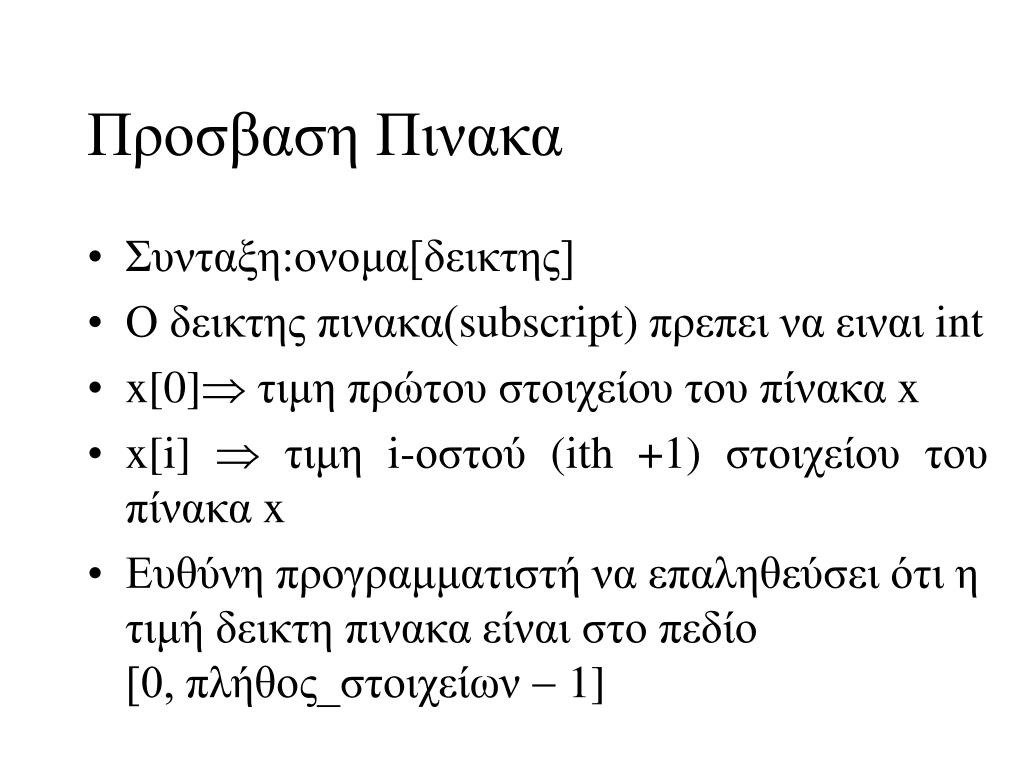 Προσβαση Πινακα

• Συνταξη:ονομα[δεικτης]
• Ο δεικτης πινακα(subscript) πρεπει να ειναι int
• x[0]$\Rightarrow$ τιμη πρώτου στοιχείου του πίνακα x
• x[i] $\Rightarrow$ τιμη i-οστού (ith +1) στοιχείου του πίνακα x
• Ευθύνη προγραμματιστή να επαληθεύσει ότι η τιμή δεικτη πινακα είναι στο πεδίο [0, πλήθος_στοιχείων – 1]